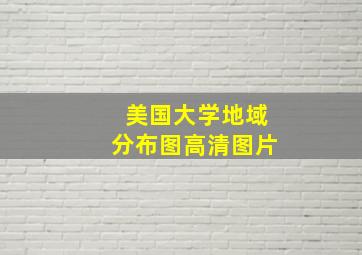 美国大学地域
分布图高清图片